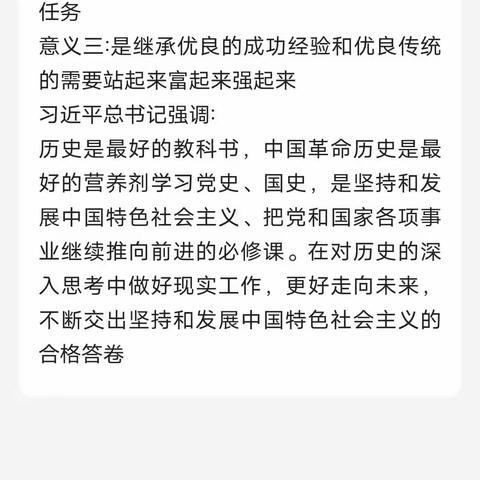 任务
意义三:是继承优良的成功经验和优良传统的需要站起来富起来强起来
习近平总书记强调:
历史是最好的教科书，中国革命历史是最好的营养剂学习党史、国史，是坚持和发展中国特色社会主义、把党和国家各项事业继续推向前进的必修课。在对历史的深入思考中做好现实工作，更好走向未来，不断交出坚持和发展中国特色社会主义的合格答卷